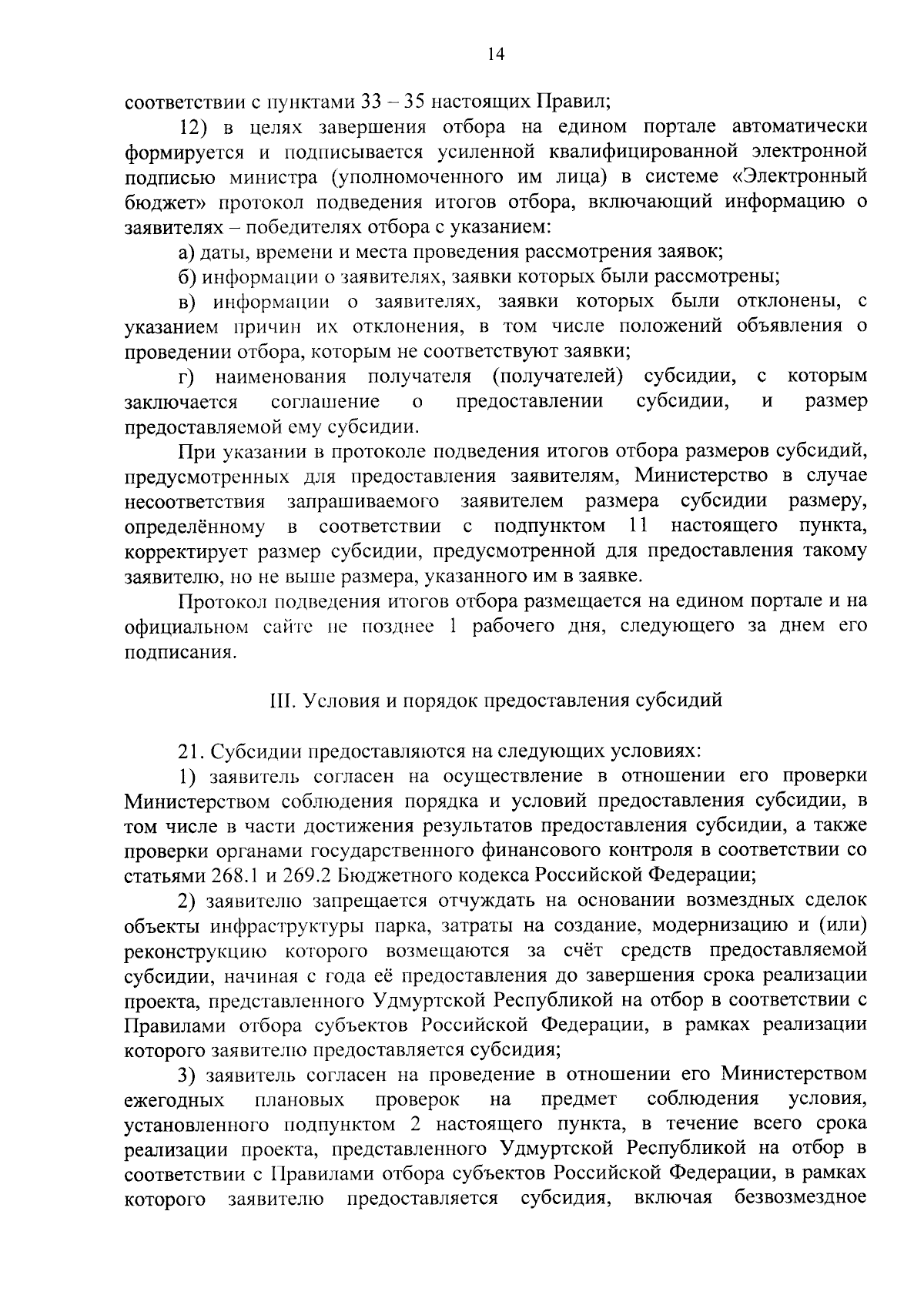 14

соответствии с пунктами 33 – 35 настоящих Правил;

12) в целях завершения отбора на едином портале автоматически формируется и подписывается усиленной квалифицированной электронной подписью министра (уполномоченного им лица) в системе «Электронный бюджет» протокол подведения итогов отбора, включающий информацию о заявителях – победителях отбора с указанием:

а) даты, времени и места проведения рассмотрения заявок;

б) информации о заявителях, заявки которых были рассмотрены;

в) информации о заявителях, заявки которых были отклонены, с указанием причин их отклонения, в том числе положений объявления о проведении отбора, которым не соответствуют заявки;

г) наименования получателя (получателей) субсидии, с которым заключается соглашение о предоставлении субсидии, и размер предоставляемой ему субсидии.

При указании в протоколе подведения итогов отбора размеров субсидий, предусмотренных для предоставления заявителям, Министерство в случае несоответствия запрашиваемого заявителем размера субсидии размеру, определённому в соответствии с подпунктом 11 настоящего пункта, корректирует размер субсидии, предусмотренной для предоставления такому заявителю, но не выше размера, указанного им в заявке.

Протокол подведения итогов отбора размещается на едином портале и на официальном сайте не позднее 1 рабочего дня, следующего за днем его подписания.

III. Условия и порядок предоставления субсидий

21. Субсидии предоставляются на следующих условиях:

1) заявитель согласен на осуществление в отношении его проверки Министерством соблюдения порядка и условий предоставления субсидии, в том числе в части достижения результатов предоставления субсидии, а также проверки органами государственного финансового контроля в соответствии со статьями 268.1 и 269.2 Бюджетного кодекса Российской Федерации;

2) заявителю запрещается отчуждать на основании возмездных сделок объекты инфраструктуры парка, затраты на создание, модернизацию и (или) реконструкцию которого возмещаются за счёт средств предоставляемой субсидии, начиная с года её предоставления до завершения срока реализации проекта, представленного Удмуртской Республикой на отбор в соответствии с Правилами отбора субъектов Российской Федерации, в рамках реализации которого заявителю предоставляется субсидия;

3) заявитель согласен на проведение в отношении его Министерством ежегодных плановых проверок на предмет соблюдения условия, установленного подпунктом 2 настоящего пункта, в течение всего срока реализации проекта, представленного Удмуртской Республикой на отбор в соответствии с Правилами отбора субъектов Российской Федерации, в рамках которого заявителю предоставляется субсидия, включая безвозмездное